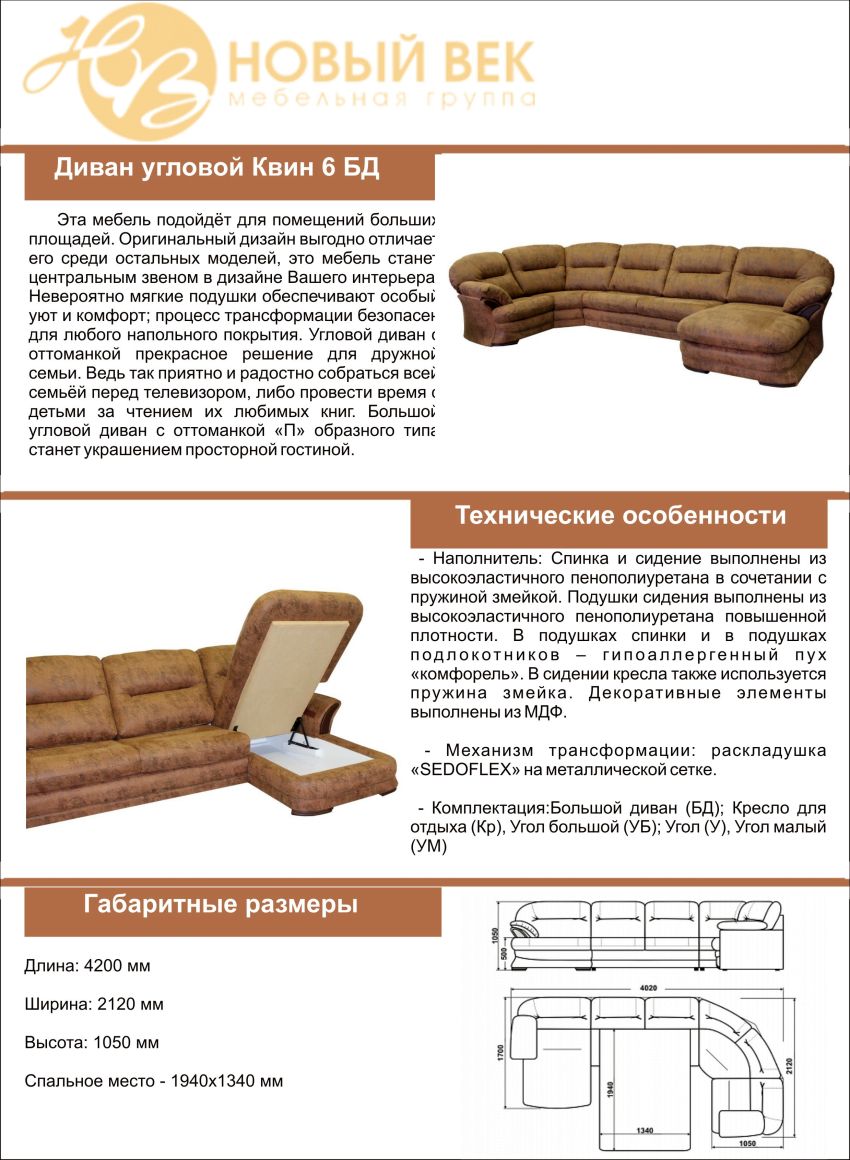 НВ НОВЫЙ ВЕК
мебельная группа

Диван угловой Квин 6 БД

Эта мебель подойдёт для помещений больших площадей. Оригинальный дизайн выгодно отличает его среди остальных моделей, это мебель станет центральным звеном в дизайне Вашего интерьера. Невероятно мягкие подушки обеспечивают особый уют и комфорт; процесс трансформации безопасен для любого напольного покрытия. Угловой диван с оттоманкой прекрасное решение для дружной семьи. Ведь так приятно и радостно собраться всей семьёй перед телевизором, либо провести время с детьми за чтением их любимых книг. Большой угловой диван с оттоманкой «П» образного типа станет украшением просторной гостиной.

Технические особенности

- Наполнитель: Спинка и сидение выполнены из высокоэластичного пенополиуретана в сочетании с пружиной змейкой. Подушки сидения выполнены из высокоэластичного пенополиуретана повышенной плотности. В подушках спинки и в подушках подлокотников – гипоаллергенный пух «комфорель». В сидении кресла также используется пружина змейка. Декоративные элементы выполнены из МДФ.

- Механизм трансформации: раскладушка «SEDOFLEX» на металлической сетке.

- Комплектация:Большой диван (БД); Кресло для отдыха (Кр), Угол большой (УБ); Угол (У), Угол малый (УМ)

Габаритные размеры

Длина: 4200 мм

Ширина: 2120 мм

Высота: 1050 мм

Спальное место - 1940х1340 мм

1050
500
4020
1700
1940
2120
1340
1050